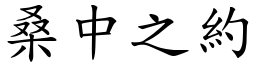 桑中之約